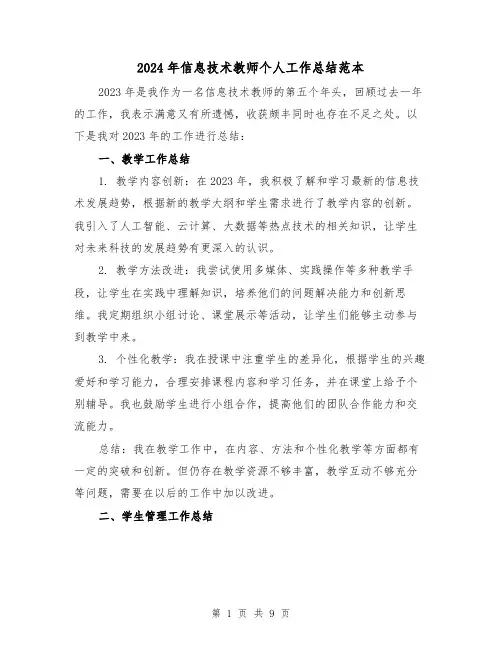 2024年信息技术教师个人工作总结范本

2023年是我作为一名信息技术教师的第五个年头，回顾过去一年的工作，我表示满意又有所遗憾，收获颇丰同时也存在不足之处。以下是我对2023年的工作进行总结：

一、教学工作总结

1. 教学内容创新：在2023年，我积极了解和学习最新的信息技术发展趋势，根据新的教学大纲和学生需求进行了教学内容的创新。我引入了人工智能、云计算、大数据等热点技术的相关知识，让学生对未来科技的发展趋势有更深入的认识。

2. 教学方法改进：我尝试使用多媒体、实践操作等多种教学手段，让学生在实践中理解知识，培养他们的问题解决能力和创新思维。我定期组织小组讨论、课堂展示等活动，让学生们能够主动参与到教学中来。

3. 个性化教学：我在授课中注重学生的差异化，根据学生的兴趣爱好和学习能力，合理安排课程内容和学习任务，并在课堂上给予个别辅导。我也鼓励学生进行小组合作，提高他们的团队合作能力和交流能力。

总结：我在教学工作中，在内容、方法和个性化教学等方面都有一定的突破和创新。但仍存在教学资源不够丰富，教学互动不够充分等问题，需要在以后的工作中加以改进。

二、学生管理工作总结

第 1 页 共 9 页